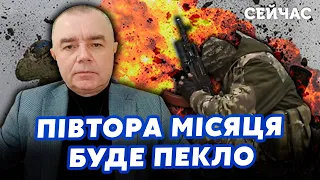 СЕЙЧАС

ПІВТОРА МІСЯЦЯ БУДЕ ПЕКЛО